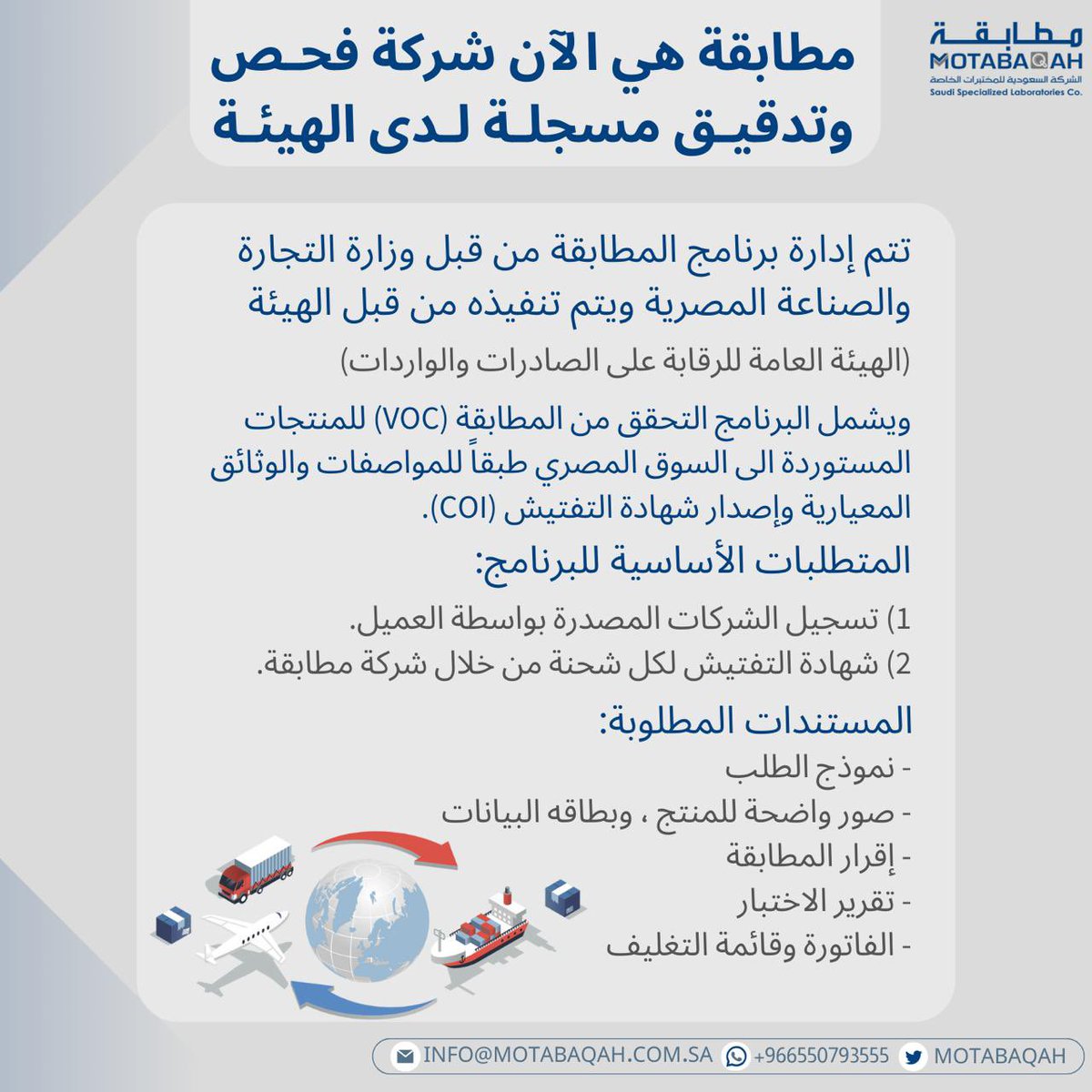 مطابقة
MOTABAQAH
الشركة السعودية للمختبرات الخاصة
Saudi Specialized Laboratories Co.

مطابقة هي الآن شركة فحص وتدقيق مسجلة لدى الهيئة

تتم إدارة برنامج المطابقة من قبل وزارة التجارة والصناعة المصرية ويتم تنفيذه من قبل الهيئة
(الهيئة العامة للرقابة على الصادرات والواردات)

ويشمل البرنامج التحقق من المطابقة (VOC) للمنتجات المستوردة الى السوق المصري طبقاً للمواصفات والوثائق المعيارية وإصدار شهادة التفتيش (COI).

المتطلبات الأساسية للبرنامج:
1) تسجيل الشركات المصدرة بواسطة العميل.
2) شهادة التفتيش لكل شحنة من خلال شركة مطابقة.

المستندات المطلوبة:
- نموذج الطلب
- صور واضحة للمنتج ، وبطاقه البيانات
- إقرار المطابقة
- تقرير الاختبار
- الفاتورة وقائمة التغليف

INFO@MOTABAQAH.COM.SA +966550793555 MOTABAQAH